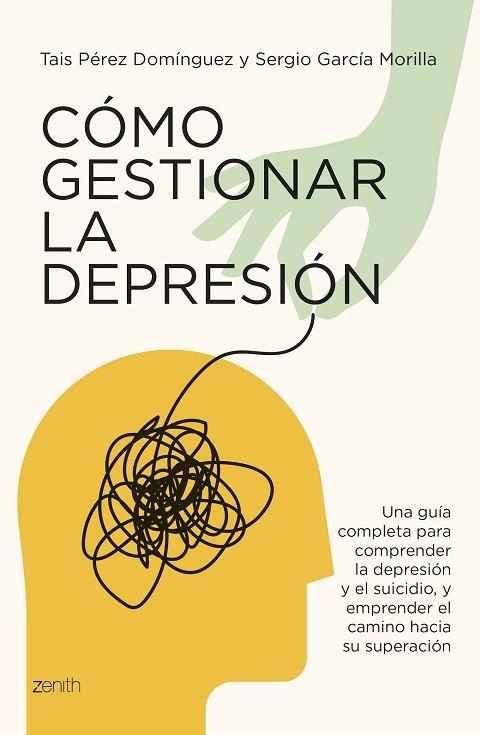 Tais Pérez Domínguez y Sergio García Morilla

CÓMO GESTIONAR LA DEPRESIÓN

Una guía completa para comprender la depresión y el suicidio, y emprender el camino hacia su superación

zenith